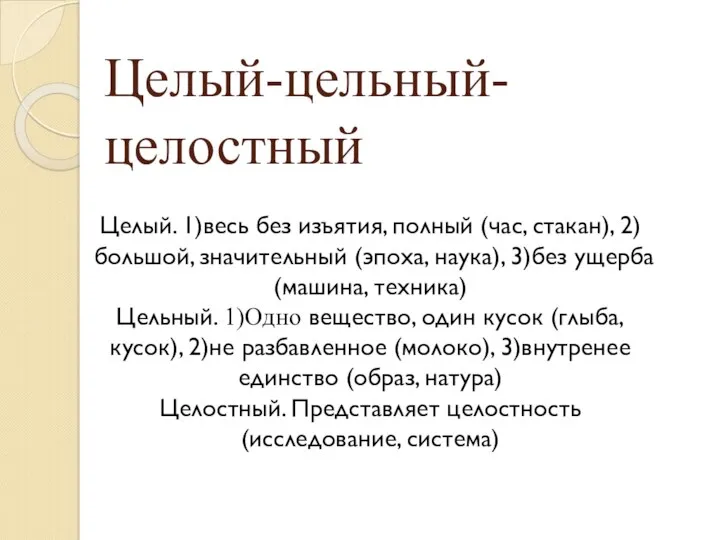 Целый-цельный-целостный

Целый. 1)весь без изъятия, полный (час, стакан), 2) большой, значительный (эпоха, наука), 3)без ущерба (машина, техника)
Цельный. 1)Одно вещество, один кусок (глыба, кусок), 2)не разбавленное (молоко), 3)внутренее единство (образ, натура)
Целостный. Представляет целостность (исследование, система)